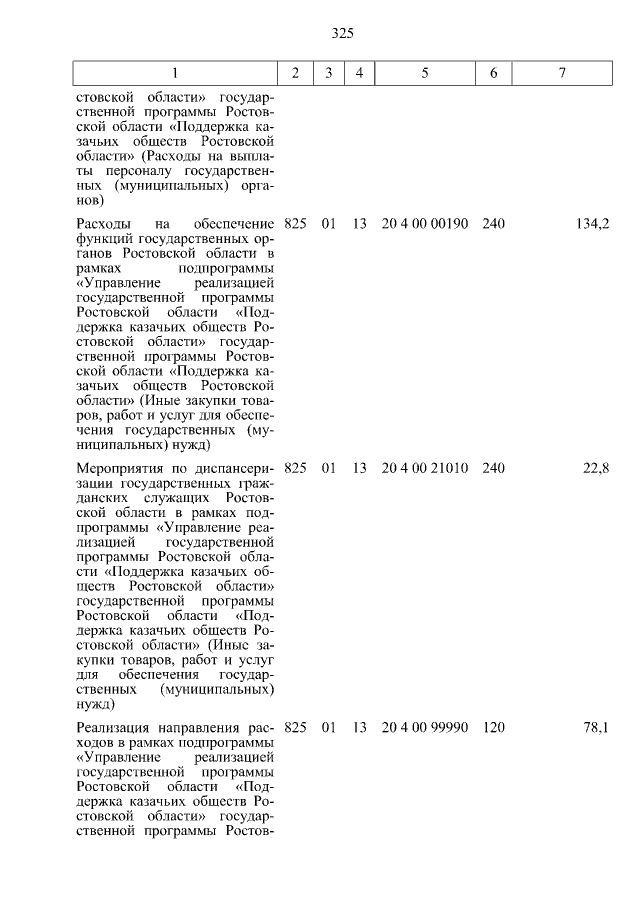 325

| 1 | 2 | 3 | 4 | 5 | 6 | 7 |
|---|---|---|---|---|---|---|
| стовской области» государственной программы Ростовской области «Поддержка казачьих обществ Ростовской области» (Расходы на выплаты персоналу государственных (муниципальных) органов) | | | | | | |
| Расходы на обеспечение функций государственных органов Ростовской области в рамках подпрограммы «Управление реализацией государственной программы Ростовской области «Поддержка казачьих обществ Ростовской области» государственной программы Ростовской области «Поддержка казачьих обществ Ростовской области» (Иные закупки товаров, работ и услуг для обеспечения государственных (муниципальных) нужд) | 825 | 01 | 13 | 20 4 00 00190 | 240 | 134,2 |
| Мероприятия по диспансеризации государственных гражданских служащих Ростовской области в рамках подпрограммы «Управление реализацией государственной программы Ростовской области «Поддержка казачьих обществ Ростовской области» государственной программы Ростовской области «Поддержка казачьих обществ Ростовской области» (Иные закупки товаров, работ и услуг для обеспечения государственных (муниципальных) нужд) | 825 | 01 | 13 | 20 4 00 21010 | 240 | 22,8 |
| Реализация направления расходов в рамках подпрограммы «Управление реализацией государственной программы Ростовской области «Поддержка казачьих обществ Ростовской области» государственной программы Ростов- | 825 | 01 | 13 | 20 4 00 99990 | 120 | 78,1 |